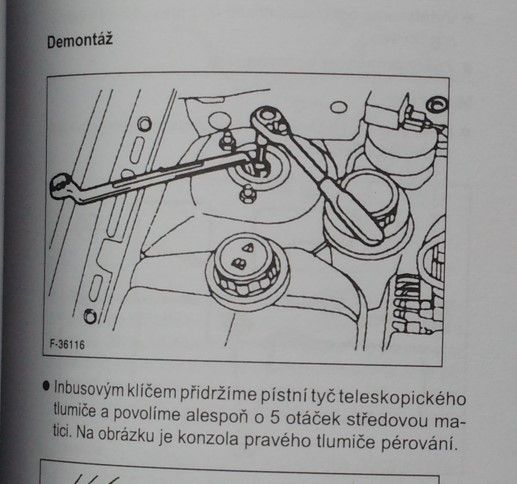 Demontáž

F-36116

● Inbusovým klíčem přidržíme pístní tyč teleskopického tlumiče a povolíme alespoň o 5 otáček středovou matici. Na obrázku je konzola pravého tlumiče pérování.